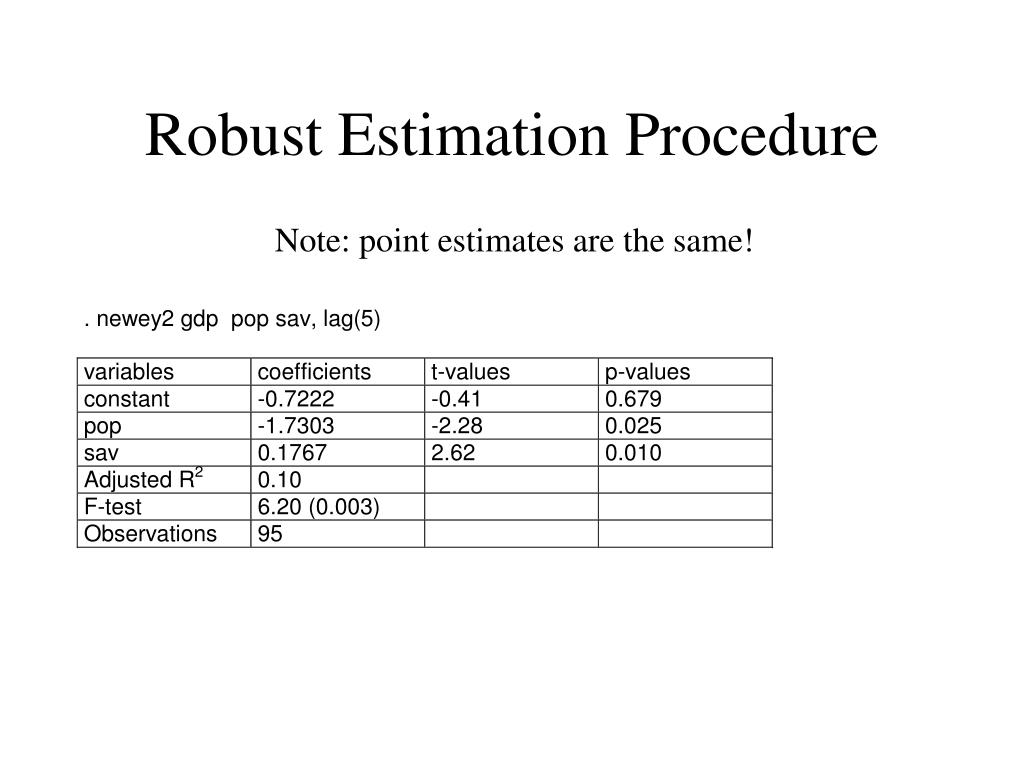 Robust Estimation Procedure

Note: point estimates are the same!

. newey2 gdp pop sav, lag(5)

| variables | coefficients | t-values | p-values |
|---|---|---|---|
| constant | -0.7222 | -0.41 | 0.679 |
| pop | -1.7303 | -2.28 | 0.025 |
| sav | 0.1767 | 2.62 | 0.010 |
| Adjusted $R^2$ | 0.10 | | |
| F-test | 6.20 (0.003) | | |
| Observations | 95 | | |